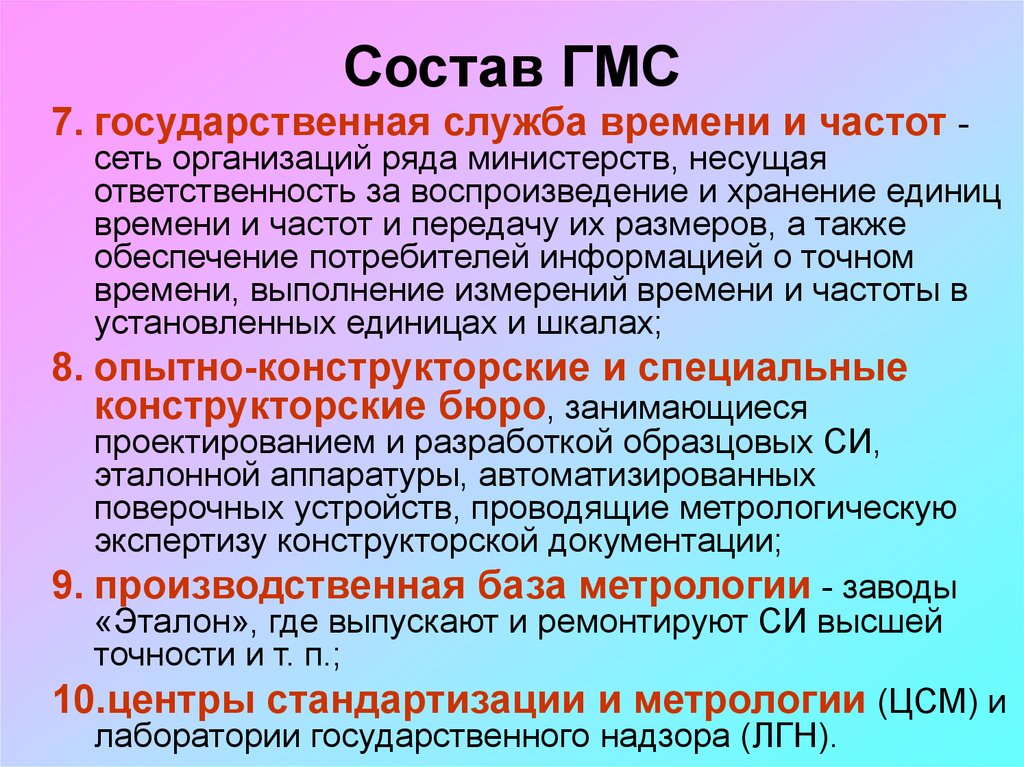 Состав ГМС

7. государственная служба времени и частот - сеть организаций ряда министерств, несущая ответственность за воспроизведение и хранение единиц времени и частот и передачу их размеров, а также обеспечение потребителей информацией о точном времени, выполнение измерений времени и частоты в установленных единицах и шкалах;

8. опытно-конструкторские и специальные конструкторские бюро, занимающиеся проектированием и разработкой образцовых СИ, эталонной аппаратуры, автоматизированных поверочных устройств, проводящие метрологическую экспертизу конструкторской документации;

9. производственная база метрологии - заводы «Эталон», где выпускают и ремонтируют СИ высшей точности и т. п.;

10.центры стандартизации и метрологии (ЦСМ) и лаборатории государственного надзора (ЛГН).